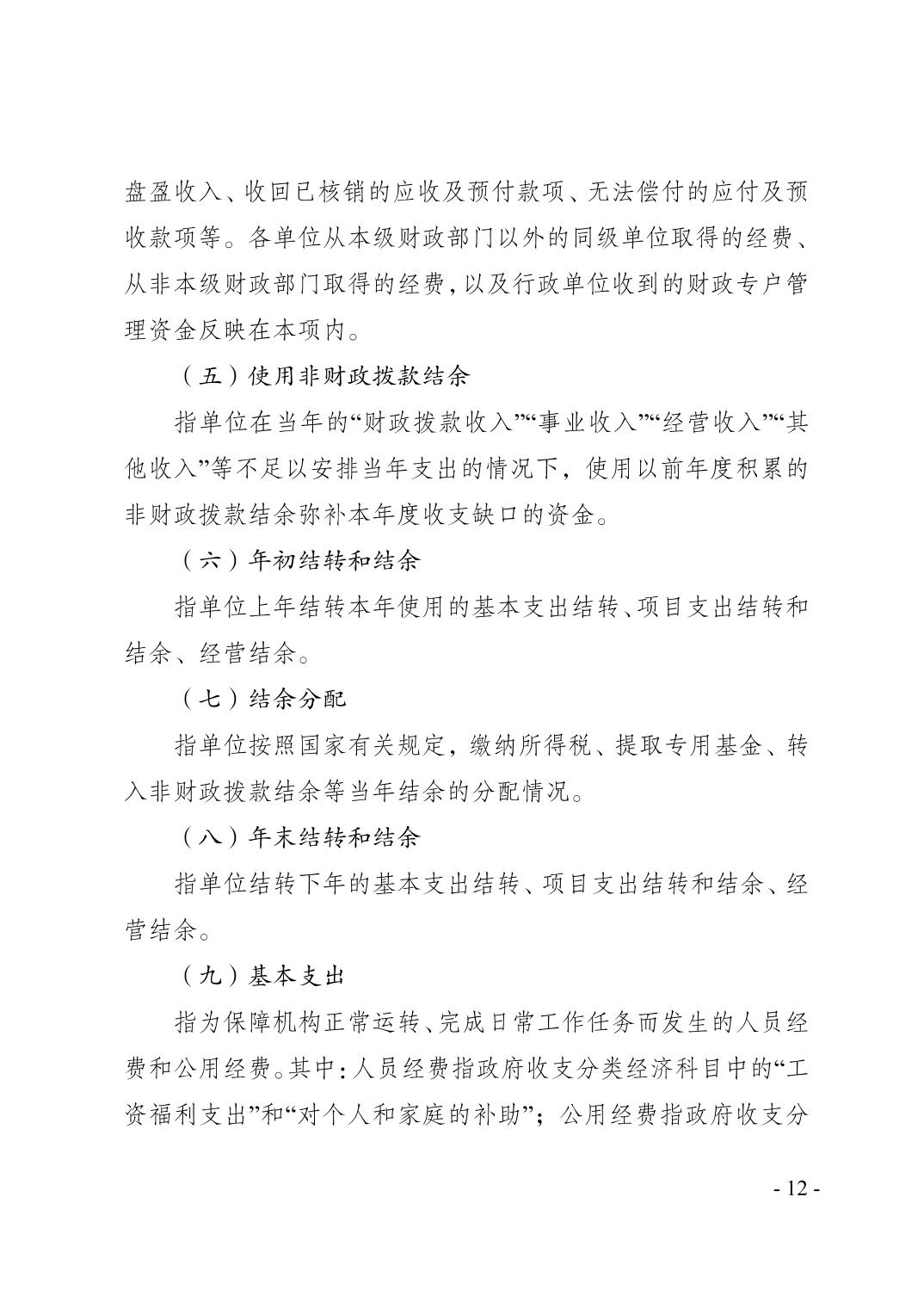 盘盈收入、收回已核销的应收及预付款项、无法偿付的应付及预收款项等。各单位从本级财政部门以外的同级单位取得的经费、从非本级财政部门取得的经费，以及行政单位收到的财政专户管理资金反映在本项内。

（五）使用非财政拨款结余

指单位在当年的“财政拨款收入”“事业收入”“经营收入”“其他收入”等不足以安排当年支出的情况下，使用以前年度积累的非财政拨款结余弥补本年度收支缺口的资金。

（六）年初结转和结余

指单位上年结转本年使用的基本支出结转、项目支出结转和结余、经营结余。

（七）结余分配

指单位按照国家有关规定，缴纳所得税、提取专用基金、转入非财政拨款结余等当年结余的分配情况。

（八）年末结转和结余

指单位结转下年的基本支出结转、项目支出结转和结余、经营结余。

（九）基本支出

指为保障机构正常运转、完成日常工作任务而发生的人员经费和公用经费。其中：人员经费指政府收支分类经济科目中的“工资福利支出”和“对个人和家庭的补助”；公用经费指政府收支分

- 12 -